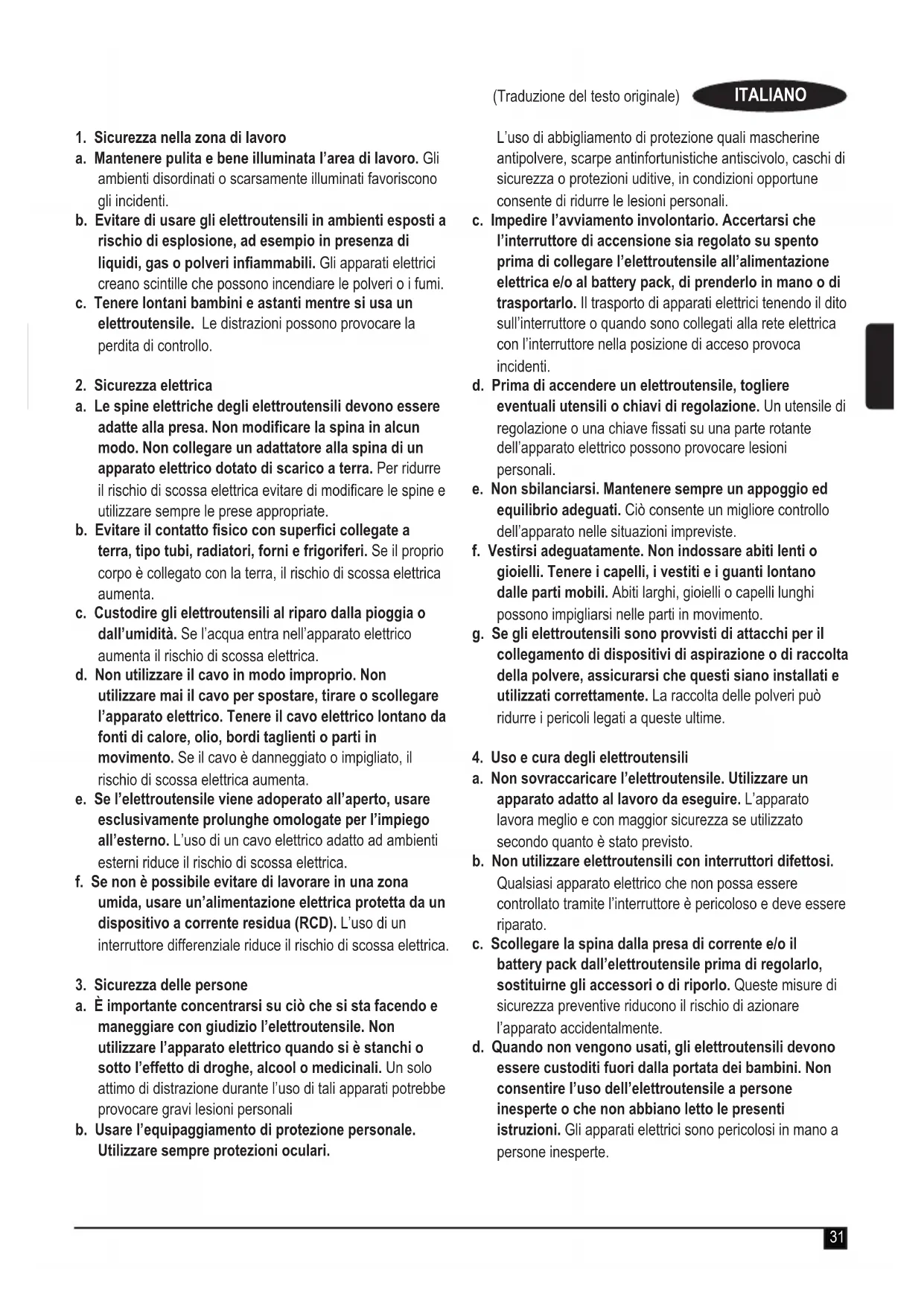 (Traduzione del testo originale) ITALIANO

1. Sicurezza nella zona di lavoro
a. Mantenere pulita e bene illuminata l'area di lavoro. Gli ambienti disordinati o scarsamente illuminati favoriscono gli incidenti.
b. Evitare di usare gli elettroutensili in ambienti esposti a rischio di esplosione, ad esempio in presenza di liquidi, gas o polveri infiammabili. Gli apparati elettrici creano scintille che possono incendiare le polveri o i fumi.
c. Tenere lontani bambini e astanti mentre si usa un elettroutensile. Le distrazioni possono provocare la perdita di controllo.

2. Sicurezza elettrica
a. Le spine elettriche degli elettroutensili devono essere adatte alla presa. Non modificare la spina in alcun modo. Non collegare un adattatore alla spina di un apparato elettrico dotato di scarico a terra. Per ridurre il rischio di scossa elettrica evitare di modificare le spine e utilizzare sempre le prese appropriate.
b. Evitare il contatto fisico con superfici collegate a terra, tipo tubi, radiatori, forni e frigoriferi. Se il proprio corpo è collegato con la terra, il rischio di scossa elettrica aumenta.
c. Custodire gli elettroutensili al riparo dalla pioggia o dall'umidità. Se l'acqua entra nell'apparato elettrico aumenta il rischio di scossa elettrica.
d. Non utilizzare il cavo in modo improprio. Non utilizzare mai il cavo per spostare, tirare o scollegare l'apparato elettrico. Tenere il cavo elettrico lontano da fonti di calore, olio, bordi taglienti o parti in movimento. Se il cavo è danneggiato o impigliato, il rischio di scossa elettrica aumenta.
e. Se l'elettroutensile viene adoperato all'aperto, usare esclusivamente prolunghe omologate per l'impiego all'esterno. L'uso di un cavo elettrico adatto ad ambienti esterni riduce il rischio di scossa elettrica.
f. Se non è possibile evitare di lavorare in una zona umida, usare un'alimentazione elettrica protetta da un dispositivo a corrente residua (RCD). L'uso di un interruttore differenziale riduce il rischio di scossa elettrica.

3. Sicurezza delle persone
a. È importante concentrarsi su ciò che si sta facendo e maneggiare con giudizio l'elettroutensile. Non utilizzare l'apparato elettrico quando si è stanchi o sotto l'effetto di droghe, alcool o medicinali. Un solo attimo di distrazione durante l'uso di tali apparati potrebbe provocare gravi lesioni personali
b. Usare l'equipaggiamento di protezione personale. Utilizzare sempre protezioni oculari. L'uso di abbigliamento di protezione quali mascherine antipolvere, scarpe antinfortunistiche antiscivolo, caschi di sicurezza o protezioni uditive, in condizioni opportune consente di ridurre le lesioni personali.
c. Impedire l'avviamento involontario. Accertarsi che l'interruttore di accensione sia regolato su spento prima di collegare l'elettroutensile all'alimentazione elettrica e/o al battery pack, di prenderlo in mano o di trasportarlo. Il trasporto di apparati elettrici tenendo il dito sull'interruttore o quando sono collegati alla rete elettrica con l'interruttore nella posizione di acceso provoca incidenti.
d. Prima di accendere un elettroutensile, togliere eventuali utensili o chiavi di regolazione. Un utensile di regolazione o una chiave fissati su una parte rotante dell'apparato elettrico possono provocare lesioni personali.
e. Non sbilanciarsi. Mantenere sempre un appoggio ed equilibrio adeguati. Ciò consente un migliore controllo dell'apparato nelle situazioni impreviste.
f. Vestirsi adeguatamente. Non indossare abiti lenti o gioielli. Tenere i capelli, i vestiti e i guanti lontano dalle parti mobili. Abiti larghi, gioielli o capelli lunghi possono impigliarsi nelle parti in movimento.
g. Se gli elettroutensili sono provvisti di attacchi per il collegamento di dispositivi di aspirazione o di raccolta della polvere, assicurarsi che questi siano installati e utilizzati correttamente. La raccolta delle polveri può ridurre i pericoli legati a queste ultime.

4. Uso e cura degli elettroutensili
a. Non sovraccaricare l'elettroutensile. Utilizzare un apparato adatto al lavoro da eseguire. L'apparato lavora meglio e con maggior sicurezza se utilizzato secondo quanto è stato previsto.
b. Non utilizzare elettroutensili con interruttori difettosi. Qualsiasi apparato elettrico che non possa essere controllato tramite l'interruttore è pericoloso e deve essere riparato.
c. Scollegare la spina dalla presa di corrente e/o il battery pack dall'elettroutensile prima di regolarlo, sostituirne gli accessori o di riporlo. Queste misure di sicurezza preventive riducono il rischio di azionare l'apparato accidentalmente.
d. Quando non vengono usati, gli elettroutensili devono essere custoditi fuori dalla portata dei bambini. Non consentire l'uso dell'elettroutensile a persone inesperte o che non abbiano letto le presenti istruzioni. Gli apparati elettrici sono pericolosi in mano a persone inesperte.

31